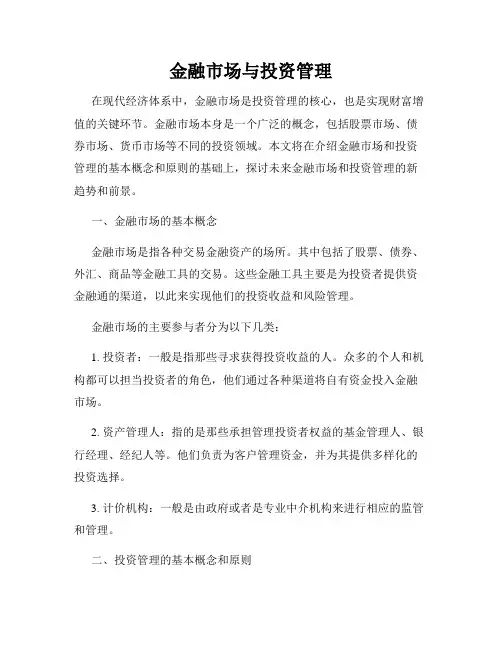 金融市场与投资管理

在现代经济体系中，金融市场是投资管理的核心，也是实现财富增值的关键环节。金融市场本身是一个广泛的概念，包括股票市场、债券市场、货币市场等不同的投资领域。本文将在介绍金融市场和投资管理的基本概念和原则的基础上，探讨未来金融市场和投资管理的新趋势和前景。

一、金融市场的基本概念

金融市场是指各种交易金融资产的场所。其中包括了股票、债券、外汇、商品等金融工具的交易。这些金融工具主要是为投资者提供资金融通的渠道，以此来实现他们的投资收益和风险管理。

金融市场的主要参与者分为以下几类：

1. 投资者：一般是指那些寻求获得投资收益的人。众多的个人和机构都可以担当投资者的角色，他们通过各种渠道将自有资金投入金融市场。

2. 资产管理人：指的是那些承担管理投资者权益的基金管理人、银行经理、经纪人等。他们负责为客户管理资金，并为其提供多样化的投资选择。

3. 计价机构：一般是由政府或者是专业中介机构来进行相应的监管和管理。

二、投资管理的基本概念和原则